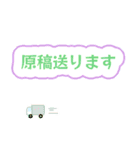 原稿送ります